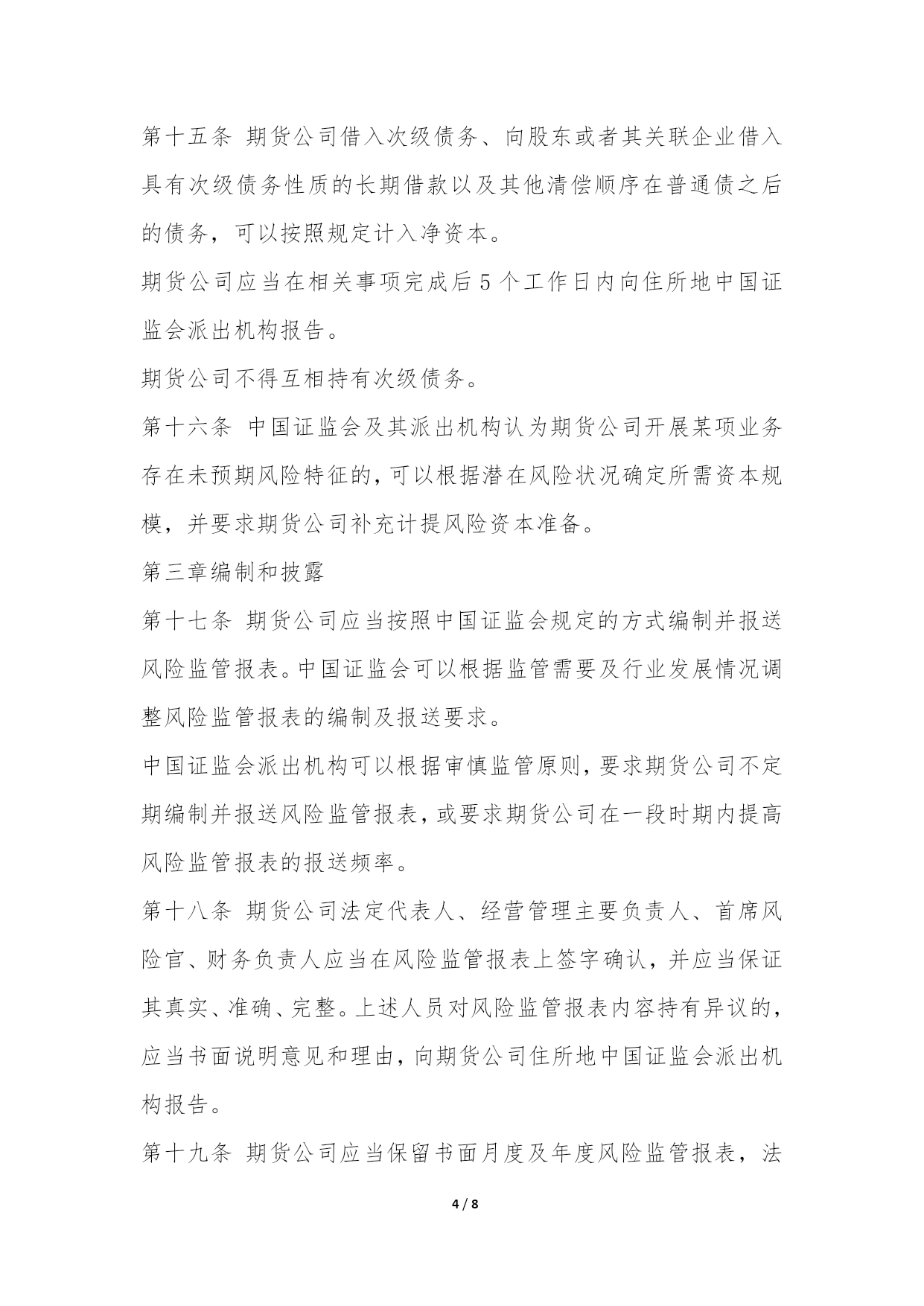 第十五条 期货公司借入次级债务、向股东或者其关联企业借入具有次级债务性质的长期借款以及其他清偿顺序在普通债之后的债务，可以按照规定计入净资本。

期货公司应当在相关事项完成后 5 个工作日内向住所地中国证监会派出机构报告。

期货公司不得互相持有次级债务。

第十六条 中国证监会及其派出机构认为期货公司开展某项业务存在未预期风险特征的，可以根据潜在风险状况确定所需资本规模，并要求期货公司补充计提风险资本准备。

第三章编制和披露

第十七条 期货公司应当按照中国证监会规定的方式编制并报送风险监管报表。中国证监会可以根据监管需要及行业发展情况调整风险监管报表的编制及报送要求。

中国证监会派出机构可以根据审慎监管原则，要求期货公司不定期编制并报送风险监管报表，或要求期货公司在一段时期内提高风险监管报表的报送频率。

第十八条 期货公司法定代表人、经营管理主要负责人、首席风险官、财务负责人应当在风险监管报表上签字确认，并应当保证其真实、准确、完整。上述人员对风险监管报表内容持有异议的，应当书面说明意见和理由，向期货公司住所地中国证监会派出机构报告。

第十九条 期货公司应当保留书面月度及年度风险监管报表，法

4 / 8